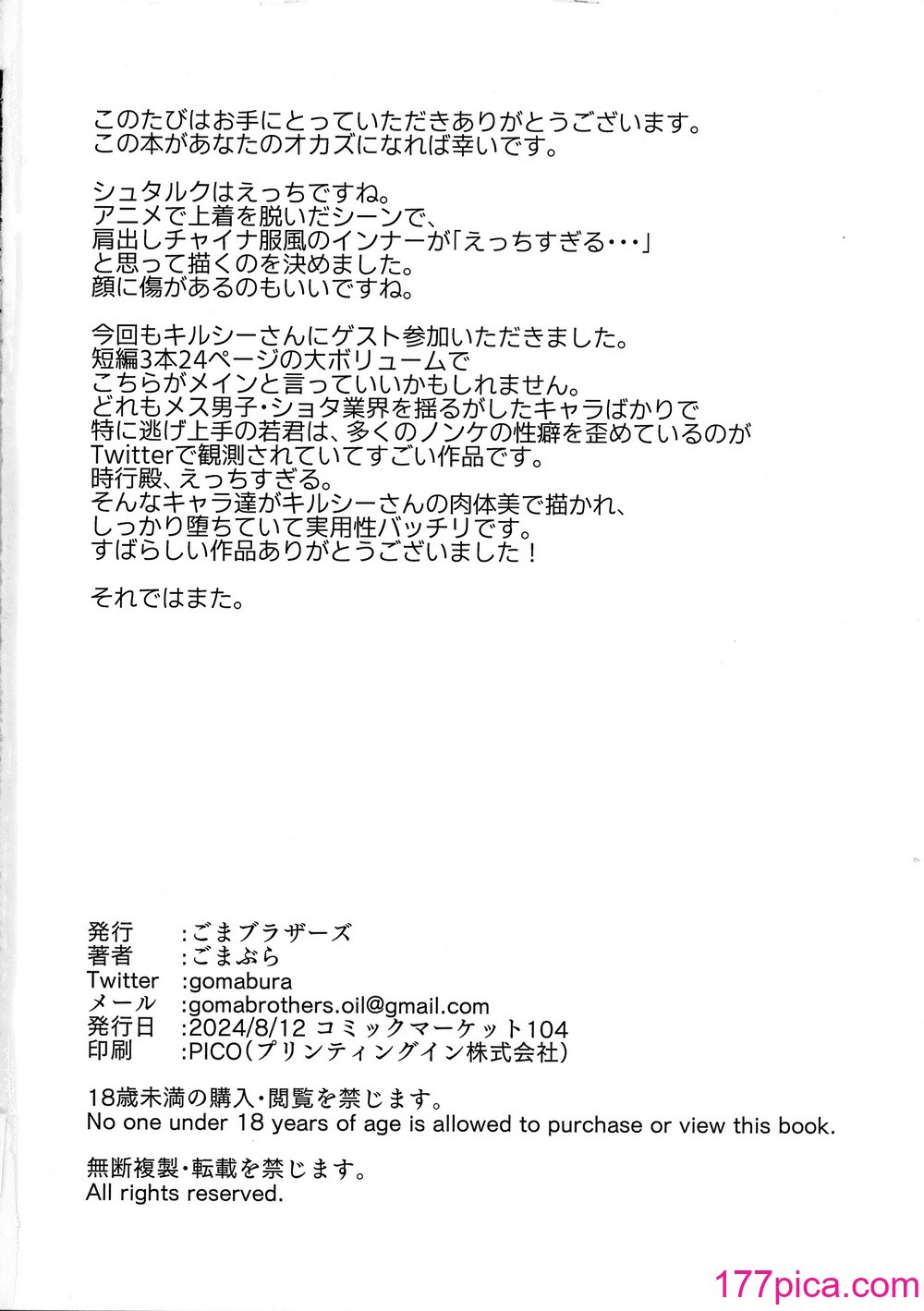 このたびはお手にとっていただきありがとうございます。
この本があなたのオカズになれば幸いです。

シュタルクはえっちですね。
アニメで上着を脱いだシーンで、
肩出しチャイナ服風のインナーが「えっちすぎる・・・」
と思って描くのを決めました。
顔に傷があるのもいいですね。

今回もキルシーさんにゲスト参加いただきました。
短編3本24ページの大ボリュームで
こちらがメインと言っていいかもしれません。
どれもメス男子・ショタ業界を揺るがしたキャラばかりで
特に逃げ上手の若君は、多くのノンケの性癖を歪めているのが
Twitterで観測されていてすごい作品です。
時行殿、えっちすぎる。
そんなキャラ達がキルシーさんの肉体美で描かれ、
しっかり堕ちていて実用性バッチリです。
すばらしい作品ありがとうございました！

それではまた。

発行　:ごまブラザーズ
著者　:ごまぶら
Twitter　:gomabura
メール　:gomabrothers.oil@gmail.com
発行日　:2024/8/12 コミックマーケット104
印刷　:PICO(プリンティングイン株式会社)

18歳未満の購入・閲覧を禁じます。
No one under 18 years of age is allowed to purchase or view this book.

無断複製・転載を禁じます。
All rights reserved.

177pica.com